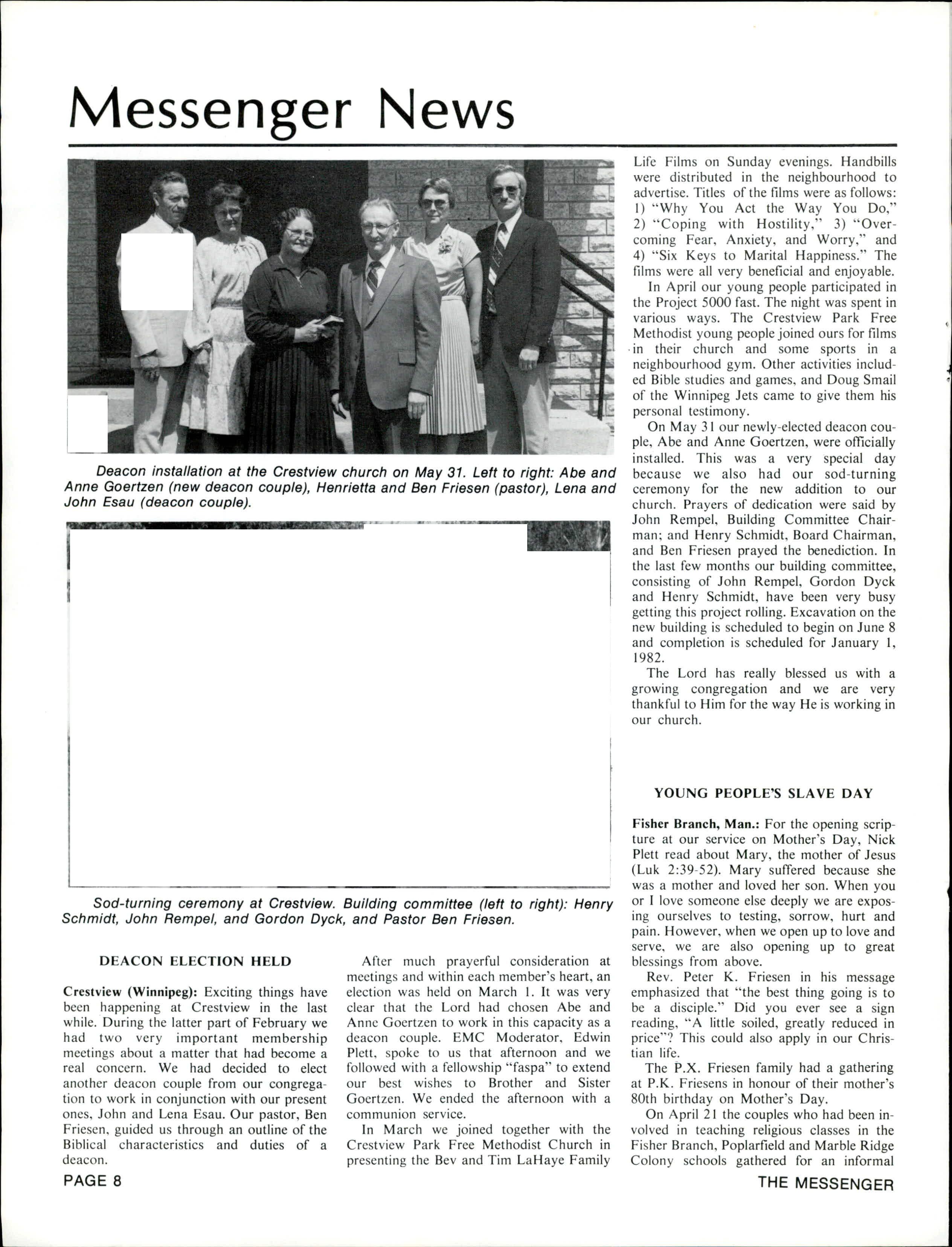 Messenger News

Deacon installation at the Crestview church on May 31. Left to right: Abe and Anne Goertzen (new deacon couple), Henrietta and Ben Friesen (pastor), Lena and John Esau (deacon couple).

Sod-turning ceremony at Crestview. Building committee (left to right): Henry Schmidt, John Rempel, and Gordon Dyck, and Pastor Ben Friesen.

DEACON ELECTION HELD

Crestview (Winnipeg): Exciting things have been happening at Crestview in the last while. During the latter part of February we had two very important membership meetings about a matter that had become a real concern. We had decided to elect another deacon couple from our congregation to work in conjunction with our present ones, John and Lena Esau. Our pastor, Ben Friesen, guided us through an outline of the Biblical characteristics and duties of a deacon.

After much prayerful consideration at meetings and within each member's heart, an election was held on March 1. It was very clear that the Lord had chosen Abe and Anne Goertzen to work in this capacity as a deacon couple. EMC Moderator, Edwin Plett, spoke to us that afternoon and we followed with a fellowship "faspa" to extend our best wishes to Brother and Sister Goertzen. We ended the afternoon with a communion service.

In March we joined together with the Crestview Park Free Methodist Church in presenting the Bev and Tim LaHaye Family Life Films on Sunday evenings. Handbills were distributed in the neighbourhood to advertise. Titles of the films were as follows: 1) "Why You Act the Way You Do," 2) "Coping with Hostility," 3) "Overcoming Fear, Anxiety, and Worry," and 4) "Six Keys to Marital Happiness." The films were all very beneficial and enjoyable.

In April our young people participated in the Project 5000 fast. The night was spent in various ways. The Crestview Park Free Methodist young people joined ours for films in their church and some sports in a neighbourhood gym. Other activities included Bible studies and games, and Doug Smail of the Winnipeg Jets came to give them his personal testimony.

On May 31 our newly-elected deacon couple, Abe and Anne Goertzen, were officially installed. This was a very special day because we also had our sod-turning ceremony for the new addition to our church. Prayers of dedication were said by John Rempel, Building Committee Chairman; and Henry Schmidt, Board Chairman, and Ben Friesen prayed the benediction. In the last few months our building committee, consisting of John Rempel, Gordon Dyck and Henry Schmidt, have been very busy getting this project rolling. Excavation on the new building is scheduled to begin on June 8 and completion is scheduled for January 1, 1982.

The Lord has really blessed us with a growing congregation and we are very thankful to Him for the way He is working in our church.

YOUNG PEOPLE'S SLAVE DAY

Fisher Branch, Man.: For the opening scripture at our service on Mother's Day, Nick Plett read about Mary, the mother of Jesus (Luk 2:39-52). Mary suffered because she was a mother and loved her son. When you or I love someone else deeply we are exposing ourselves to testing, sorrow, hurt and pain. However, when we open up to love and serve, we are also opening up to great blessings from above.

Rev. Peter K. Friesen in his message emphasized that "the best thing going is to be a disciple." Did you ever see a sign reading, "A little soiled, greatly reduced in price"? This could also apply in our Christian life.

The P.X. Friesen family had a gathering at P.K. Friesens in honour of their mother's 80th birthday on Mother's Day.

On April 21 the couples who had been involved in teaching religious classes in the Fisher Branch, Poplarfield and Marble Ridge Colony schools gathered for an informal

PAGE 8

THE MESSENGER